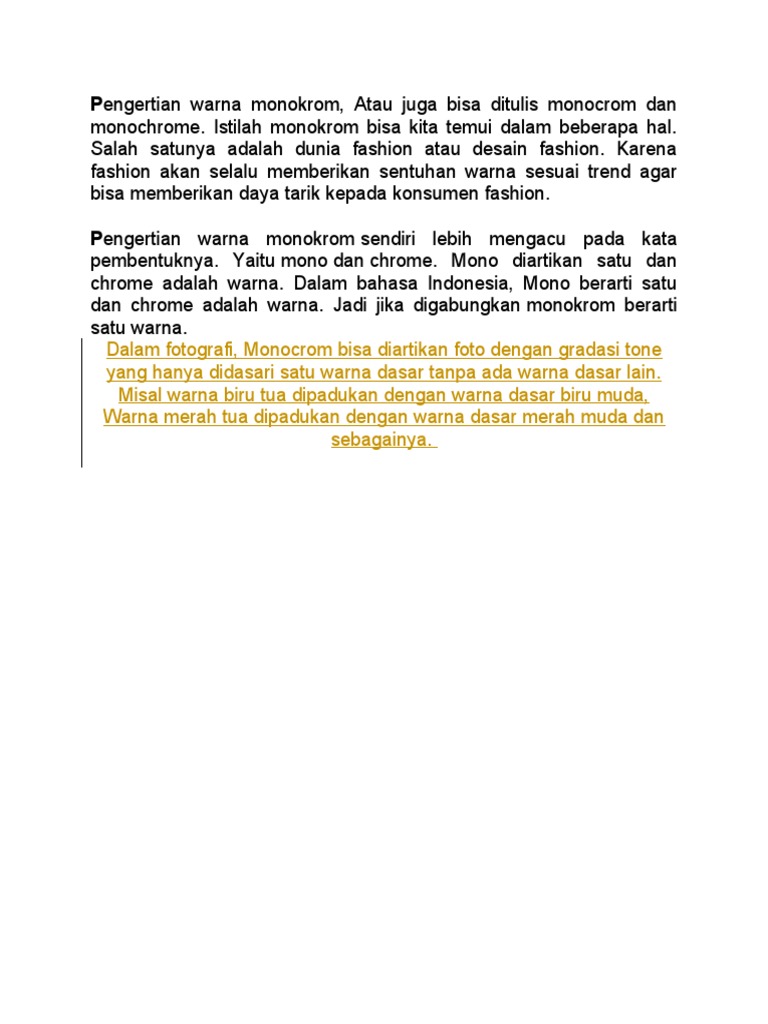 Pengertian warna monokrom, Atau juga bisa ditulis monocrom dan monochrome. Istilah monokrom bisa kita temui dalam beberapa hal. Salah satunya adalah dunia fashion atau desain fashion. Karena fashion akan selalu memberikan sentuhan warna sesuai trend agar bisa memberikan daya tarik kepada konsumen fashion.

Pengertian warna monokrom sendiri lebih mengacu pada kata pembentuknya. Yaitu mono dan chrome. Mono diartikan satu dan chrome adalah warna. Dalam bahasa Indonesia, Mono berarti satu dan chrome adalah warna. Jadi jika digabungkan monokrom berarti satu warna.

Dalam fotografi, Monocrom bisa diartikan foto dengan gradasi tone yang hanya didasari satu warna dasar tanpa ada warna dasar lain. Misal warna biru tua dipadukan dengan warna dasar biru muda, Warna merah tua dipadukan dengan warna dasar merah muda dan sebagainya.